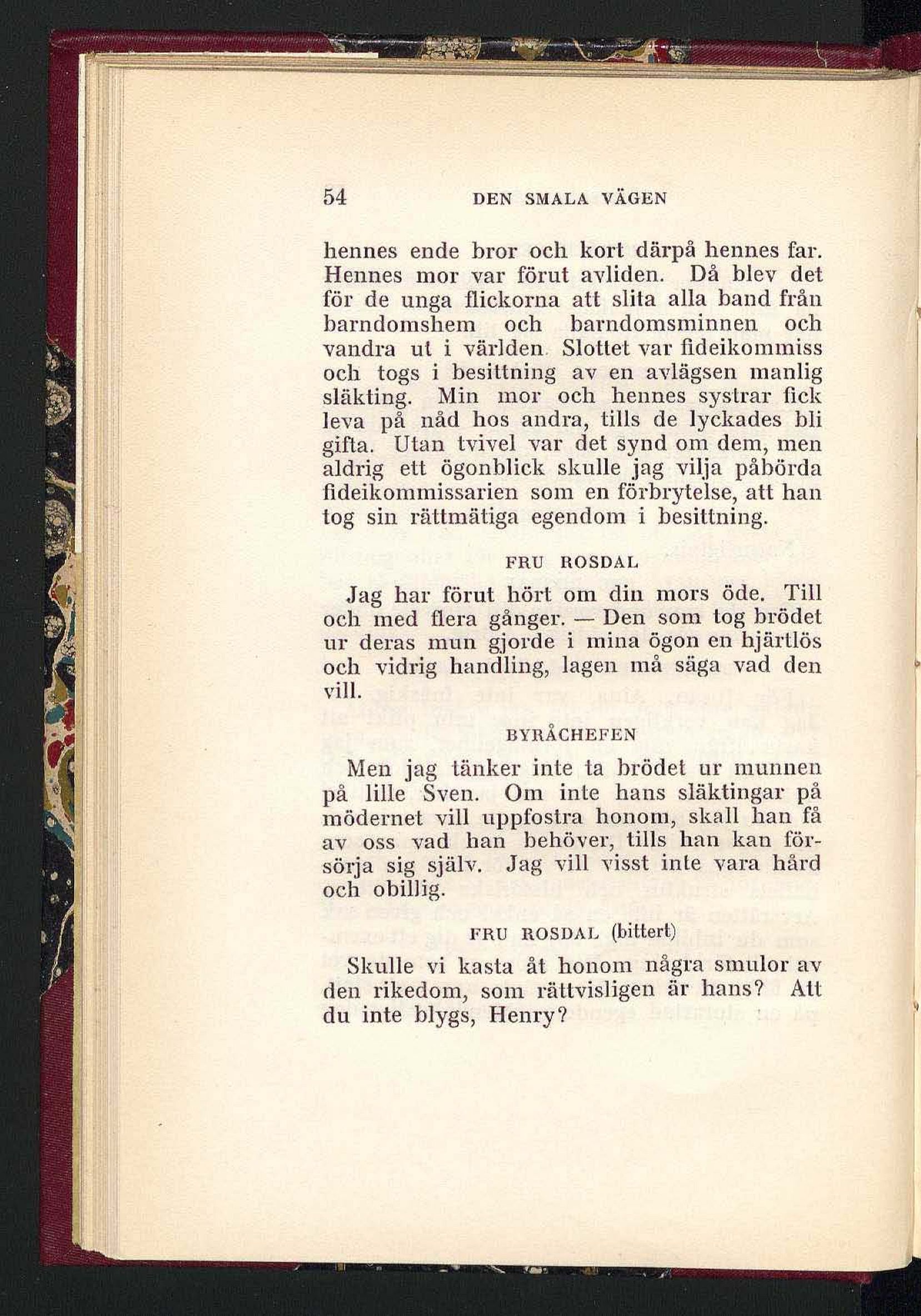 54 DEN SMALA VÄGEN

hennes ende bror och kort därpå hennes far. Hennes mor var förut avliden. Då blev det för de unga flickorna att slita alla band från barndomshem och barndomsminnen och vandra ut i världen. Slottet var fideikommiss och togs i besittning av en avlägsen manlig släkting. Min mor och hennes systrar fick leva på nåd hos andra, tills de lyckades bli gifta. Utan tvivel var det synd om dem, men aldrig ett ögonblick skulle jag vilja påbörda fideikommissarien som en förbrytelse, att han tog sin rättmätiga egendom i besittning.

FRU ROSDAL

Jag har förut hört om din mors öde. Till och med flera gånger. — Den som tog brödet ur deras mun gjorde i mina ögon en hjärtlös och vidrig handling, lagen må säga vad den vill.

BYRÅCHEFEN

Men jag tänker inte ta brödet ur munnen på lille Sven. Om inte hans släktingar på mödernet vill uppfostra honom, skall han få av oss vad han behöver, tills han kan försörja sig själv. Jag vill visst inte vara hård och obillig.

FRU ROSDAL (bittert)

Skulle vi kasta åt honom några smulor av den rikedom, som rättvisligen är hans? Att du inte blygs, Henry?